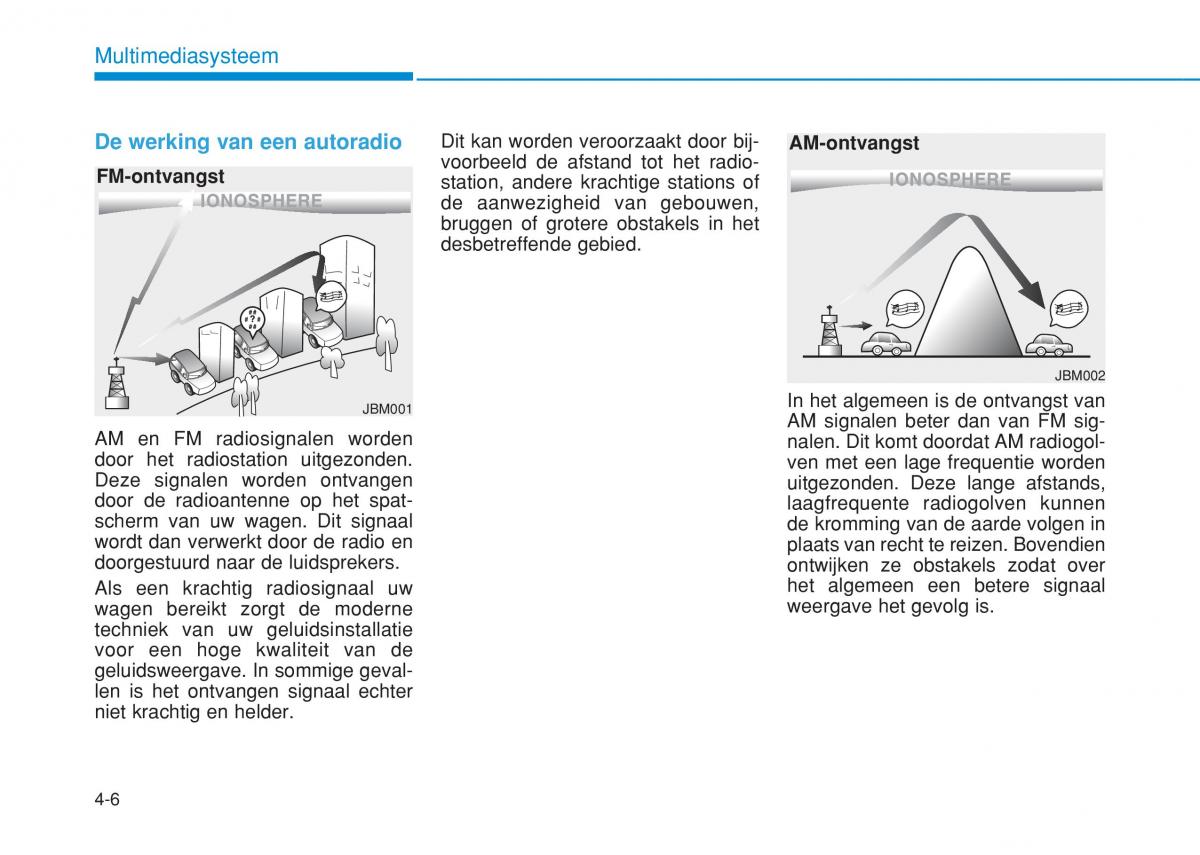 Multimediasysteem

De werking van een autoradio

FM-ontvangst

IONOSPHERE

JBM001

AM en FM radiosignalen worden door het radiostation uitgezonden. Deze signalen worden ontvangen door de radioantenne op het spatscherm van uw wagen. Dit signaal wordt dan verwerkt door de radio en doorgestuurd naar de luidsprekers.

Als een krachtig radiosignaal uw wagen bereikt zorgt de moderne techniek van uw geluidsinstallatie voor een hoge kwaliteit van de geluidsweergave. In sommige gevallen is het ontvangen signaal echter niet krachtig en helder.

Dit kan worden veroorzaakt door bijvoorbeeld de afstand tot het radiostation, andere krachtige stations of de aanwezigheid van gebouwen, bruggen of grotere obstakels in het desbetreffende gebied.

AM-ontvangst

IONOSPHERE

JBM002

In het algemeen is de ontvangst van AM signalen beter dan van FM signalen. Dit komt doordat AM radiogolven met een lage frequentie worden uitgezonden. Deze lange afstands, laagfrequente radiogolven kunnen de kromming van de aarde volgen in plaats van recht te reizen. Bovendien ontwijken ze obstakels zodat over het algemeen een betere signaal weergave het gevolg is.

4-6